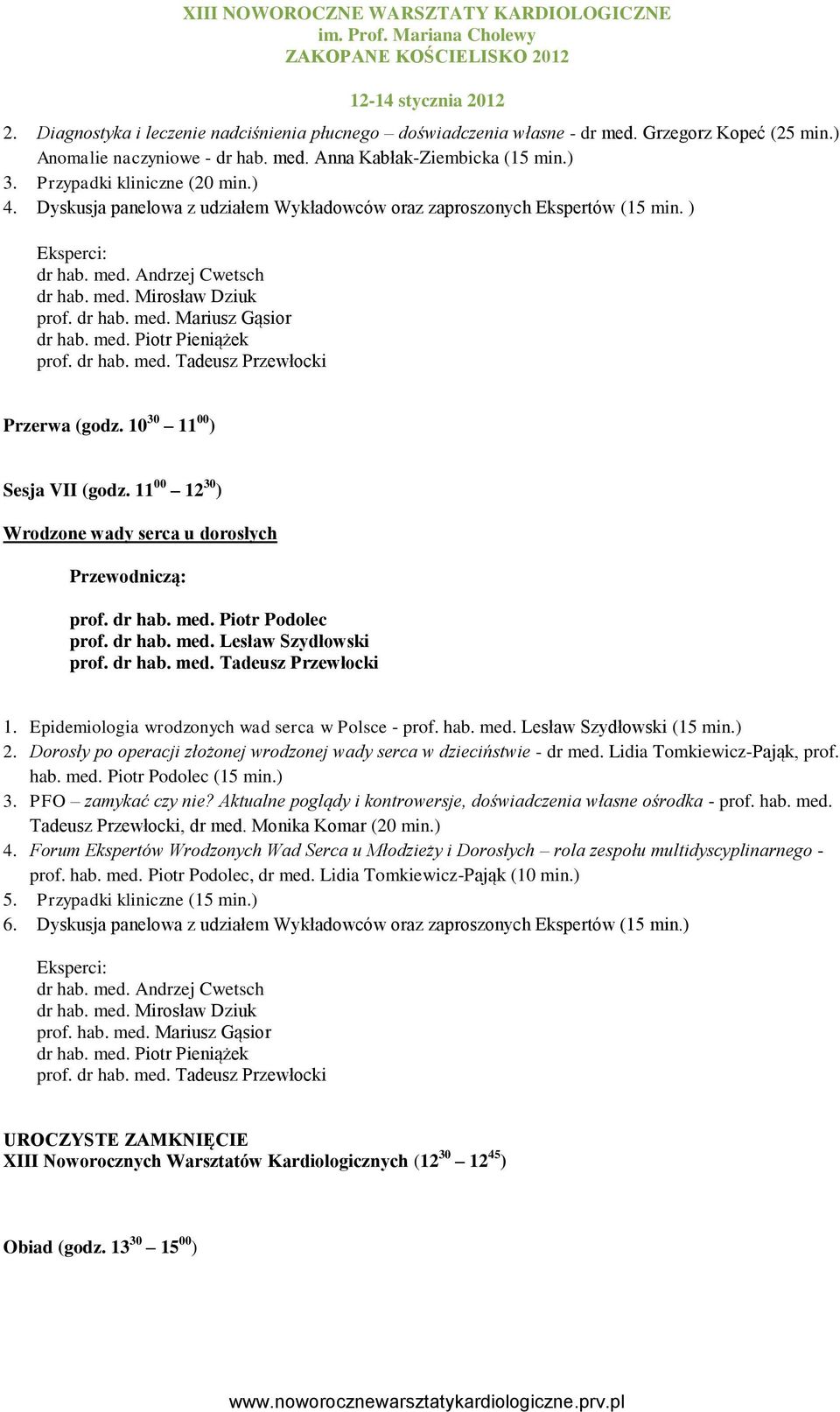 XIII NOWOROCZNE WARSZTATY KARDIOLOGICZNE
im. Prof. Mariana Cholewy
ZAKOPANE KOŚCIELISKO 2012

12-14 stycznia 2012

2. Diagnostyka i leczenie nadciśnienia płucnego – doświadczenia własne - dr med. Grzegorz Kopeć (25 min.) Anomalie naczyniowe - dr hab. med. Anna Kabłak-Ziembicka (15 min.)
3. Przypadki kliniczne (20 min.)
4. Dyskusja panelowa z udziałem Wykładowców oraz zaproszonych Ekspertów (15 min. )

Eksperci:
dr hab. med. Andrzej Cwetsch
dr hab. med. Mirosław Dziuk
prof. dr hab. med. Mariusz Gąsior
dr hab. med. Piotr Pieniążek
prof. dr hab. med. Tadeusz Przewłocki

Przerwa (godz. $10^{30}$ – $11^{00}$)

Sesja VII (godz. $11^{00}$ – $12^{30}$)

Wrodzone wady serca u dorosłych

Przewodniczą:

prof. dr hab. med. Piotr Podolec
prof. dr hab. med. Lesław Szydłowski
prof. dr hab. med. Tadeusz Przewłocki

1. Epidemiologia wrodzonych wad serca w Polsce - prof. hab. med. Lesław Szydłowski (15 min.)
2. Dorosły po operacji złożonej wrodzonej wady serca w dzieciństwie - dr med. Lidia Tomkiewicz-Pająk, prof. hab. med. Piotr Podolec (15 min.)
3. PFO – zamykać czy nie? Aktualne poglądy i kontrowersje, doświadczenia własne ośrodka - prof. hab. med. Tadeusz Przewłocki, dr med. Monika Komar (20 min.)
4. Forum Ekspertów Wrodzonych Wad Serca u Młodzieży i Dorosłych – rola zespołu multidyscyplinarnego - prof. hab. med. Piotr Podolec, dr med. Lidia Tomkiewicz-Pająk (10 min.)
5. Przypadki kliniczne (15 min.)
6. Dyskusja panelowa z udziałem Wykładowców oraz zaproszonych Ekspertów (15 min.)

Eksperci:
dr hab. med. Andrzej Cwetsch
dr hab. med. Mirosław Dziuk
prof. hab. med. Mariusz Gąsior
dr hab. med. Piotr Pieniążek
prof. dr hab. med. Tadeusz Przewłocki

UROCZYSTE ZAMKNIĘCIE
XIII Noworocznych Warsztatów Kardiologicznych ($12^{30}$ – $12^{45}$)

Obiad (godz. $13^{30}$ – $15^{00}$)

www.noworocznewarsztatykardiologiczne.prv.pl